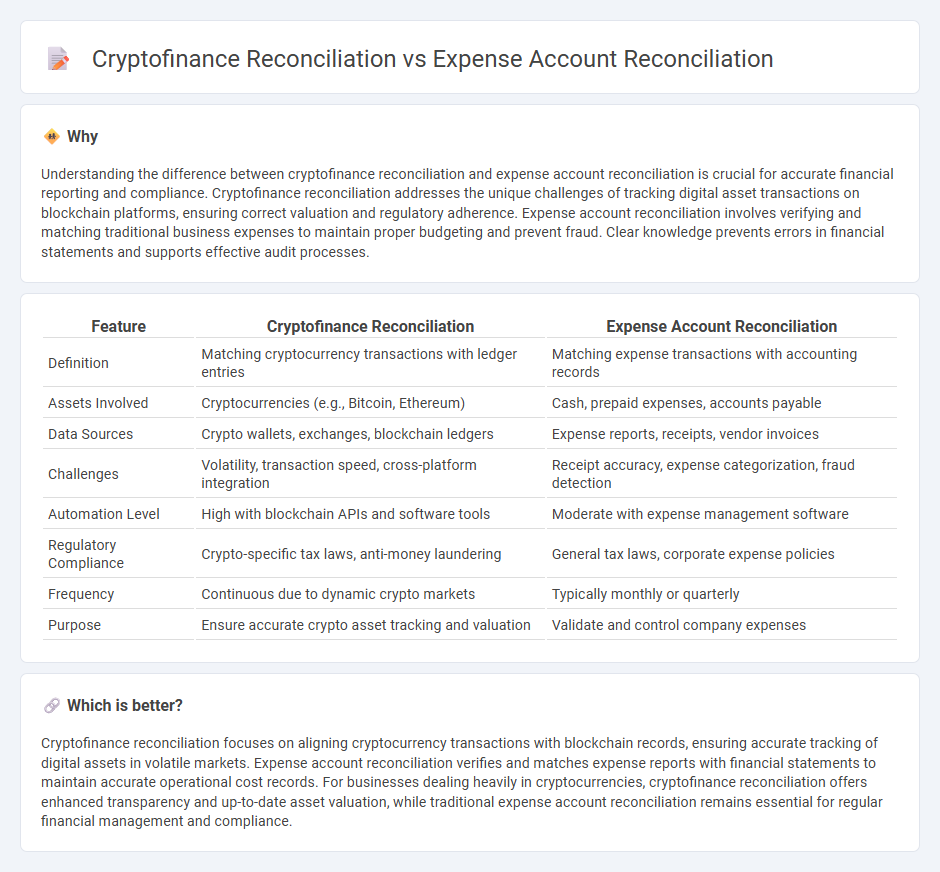 Cryptofinance Reconciliation vs Expense Account Reconciliation

Why

Understanding the difference between cryptofinance reconciliation and expense account reconciliation is crucial for accurate financial reporting and compliance. Cryptofinance reconciliation addresses the unique challenges of tracking digital asset transactions on blockchain platforms, ensuring correct valuation and regulatory adherence. Expense account reconciliation involves verifying and matching traditional business expenses to maintain proper budgeting and prevent fraud. Clear knowledge prevents errors in financial statements and supports effective audit processes.

| Feature | Cryptofinance Reconciliation | Expense Account Reconciliation |
|---|---|---|
| Definition | Matching cryptocurrency transactions with ledger entries | Matching expense transactions with accounting records |
| Assets Involved | Cryptocurrencies (e.g., Bitcoin, Ethereum) | Cash, prepaid expenses, accounts payable |
| Data Sources | Crypto wallets, exchanges, blockchain ledgers | Expense reports, receipts, vendor invoices |
| Challenges | Volatility, transaction speed, cross-platform integration | Receipt accuracy, expense categorization, fraud detection |
| Automation Level | High with blockchain APIs and software tools | Moderate with expense management software |
| Regulatory Compliance | Crypto-specific tax laws, anti-money laundering | General tax laws, corporate expense policies |
| Frequency | Continuous due to dynamic crypto markets | Typically monthly or quarterly |
| Purpose | Ensure accurate crypto asset tracking and valuation | Validate and control company expenses |

Which is better?

Cryptofinance reconciliation focuses on aligning cryptocurrency transactions with blockchain records, ensuring accurate tracking of digital assets in volatile markets. Expense account reconciliation verifies and matches expense reports with financial statements to maintain accurate operational cost records. For businesses dealing heavily in cryptocurrencies, cryptofinance reconciliation offers enhanced transparency and up-to-date asset valuation, while traditional expense account reconciliation remains essential for regular financial management and compliance.